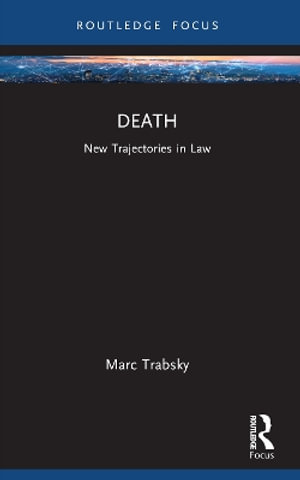 ROUTLEDGE FOCUS

DEATH

New Trajectories in Law

Marc Trabsky

ROUTLEDGE

Focus